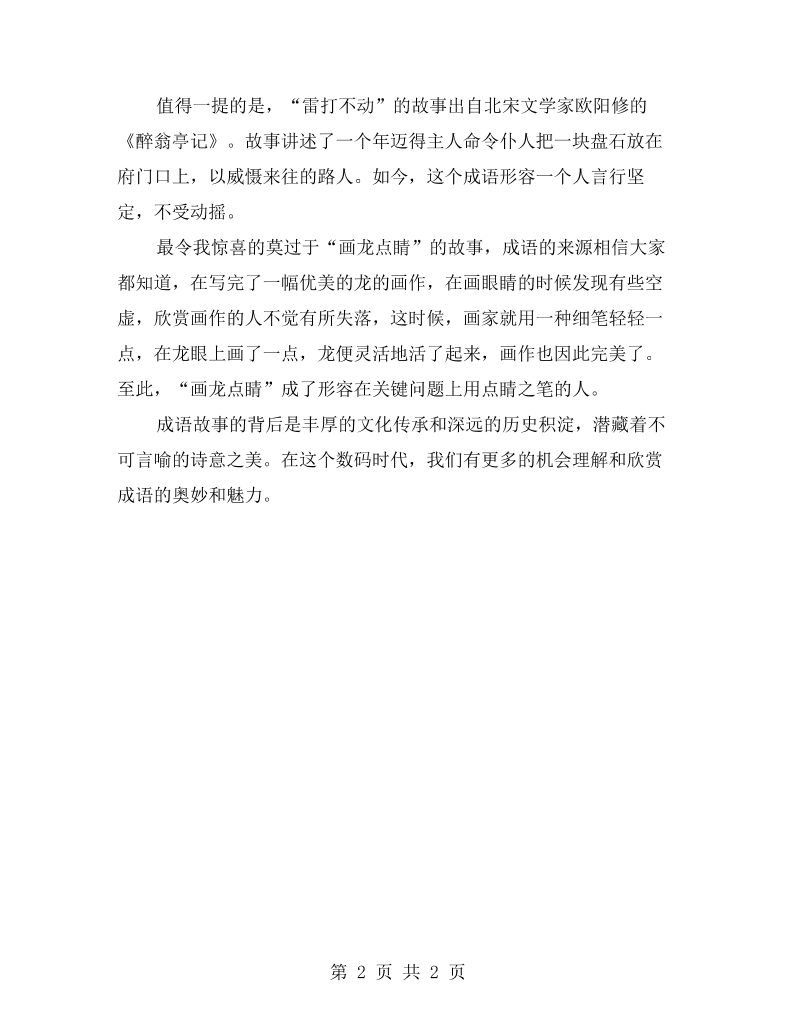 值得一提的是，“雷打不动”的故事出自北宋文学家欧阳修的《醉翁亭记》。故事讲述了一个年迈得主人命令仆人把一块盘石放在府门口上，以威慑来往的路人。如今，这个成语形容一个人言行坚定，不受动摇。

最令我惊喜的莫过于“画龙点睛”的故事，成语的来源相信大家都知道，在写完了一幅优美的龙的画作，在画眼睛的时候发现有些空虚，欣赏画作的人不觉有所失落，这时候，画家就用一种细笔轻轻一点，在龙眼上画了一点，龙便灵活地活了起来，画作也因此完美了。至此，“画龙点睛”成了形容在关键问题上用点睛之笔的人。

成语故事的背后是丰厚的文化传承和深远的历史积淀，潜藏着不可言喻的诗意之美。在这个数码时代，我们有更多的机会理解和欣赏成语的奥妙和魅力。

第2页 共2页